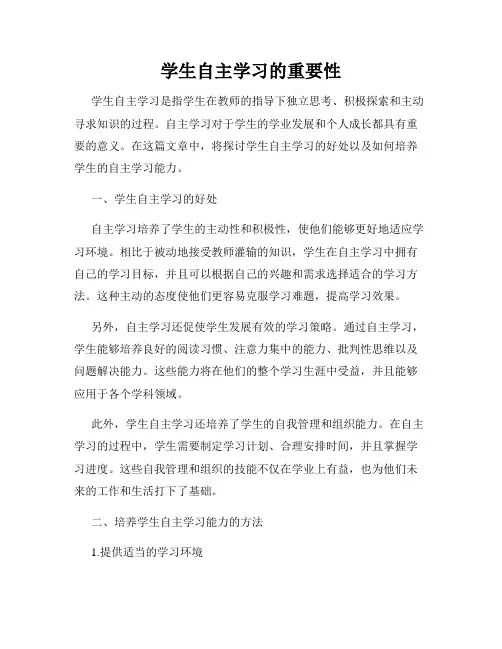 学生自主学习的重要性

学生自主学习是指学生在教师的指导下独立思考、积极探索和主动寻求知识的过程。自主学习对于学生的学业发展和个人成长都具有重要的意义。在这篇文章中，将探讨学生自主学习的好处以及如何培养学生的自主学习能力。

一、学生自主学习的好处

自主学习培养了学生的主动性和积极性，使他们能够更好地适应学习环境。相比于被动地接受教师灌输的知识，学生在自主学习中拥有自己的学习目标，并且可以根据自己的兴趣和需求选择适合的学习方法。这种主动的态度使他们更容易克服学习难题，提高学习效果。

另外，自主学习还促使学生发展有效的学习策略。通过自主学习，学生能够培养良好的阅读习惯、注意力集中的能力、批判性思维以及问题解决能力。这些能力将在他们的整个学习生涯中受益，并且能够应用于各个学科领域。

此外，学生自主学习还培养了学生的自我管理和组织能力。在自主学习的过程中，学生需要制定学习计划、合理安排时间，并且掌握学习进度。这些自我管理和组织的技能不仅在学业上有益，也为他们未来的工作和生活打下了基础。

二、培养学生自主学习能力的方法

1.提供适当的学习环境